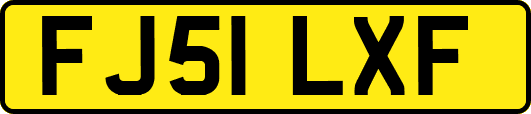 FJ51 LXF